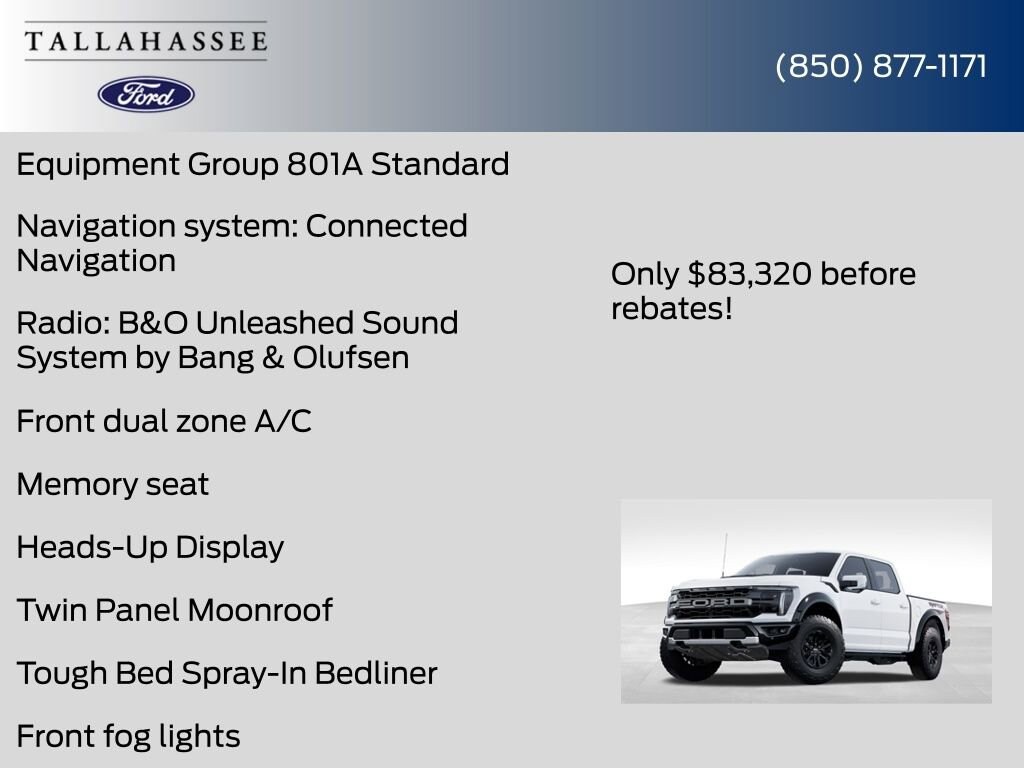 TALLAHASSEE

Ford

(850) 877-1171

Equipment Group 801A Standard

Navigation system: Connected Navigation

Radio: B&O Unleashed Sound System by Bang & Olufsen

Front dual zone A/C

Memory seat

Heads-Up Display

Twin Panel Moonroof

Tough Bed Spray-In Bedliner

Front fog lights

Only $83,320 before rebates!